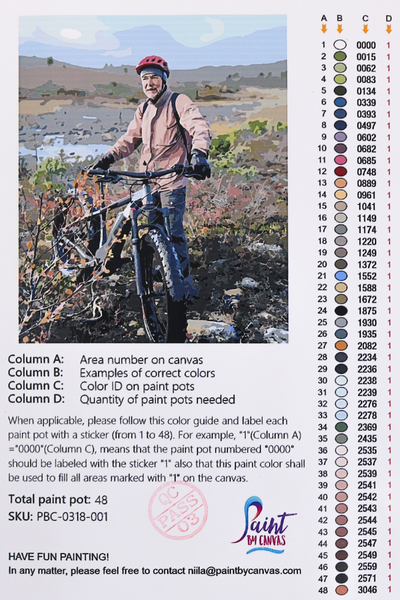 Column A: Area number on canvas
Column B: Examples of correct colors
Column C: Color ID on paint pots
Column D: Quantity of paint pots needed

When applicable, please follow this color guide and label each paint pot with a sticker (from 1 to 48). For example, "1"(Column A) ="0000"(Column C), means that the paint pot numbered "0000" should be labeled with the sticker "1" also that this paint color shall be used to fill all areas marked with "1" on the canvas.

Total paint pot: 48
SKU: PBC-0318-001

QC PASS 03

Paint BY CANVAS

HAVE FUN PAINTING!
In any matter, please feel free to contact niila@paintbycanvas.com

| A | B | C | D |
|---|---|---|---|
| 1 | | 0000 | 1 |
| 2 | | 0015 | 1 |
| 3 | | 0062 | 1 |
| 4 | | 0083 | 1 |
| 5 | | 0134 | 1 |
| 6 | | 0339 | 1 |
| 7 | | 0393 | 1 |
| 8 | | 0497 | 1 |
| 9 | | 0602 | 1 |
| 10 | | 0682 | 1 |
| 11 | | 0685 | 1 |
| 12 | | 0748 | 1 |
| 13 | | 0889 | 1 |
| 14 | | 0961 | 1 |
| 15 | | 1041 | 1 |
| 16 | | 1149 | 1 |
| 17 | | 1174 | 1 |
| 18 | | 1220 | 1 |
| 19 | | 1249 | 1 |
| 20 | | 1372 | 1 |
| 21 | | 1552 | 1 |
| 22 | | 1588 | 1 |
| 23 | | 1672 | 1 |
| 24 | | 1875 | 1 |
| 25 | | 1930 | 1 |
| 26 | | 1935 | 1 |
| 27 | | 2082 | 1 |
| 28 | | 2234 | 1 |
| 29 | | 2236 | 1 |
| 30 | | 2238 | 1 |
| 31 | | 2239 | 1 |
| 32 | | 2276 | 1 |
| 33 | | 2278 | 1 |
| 34 | | 2369 | 1 |
| 35 | | 2435 | 1 |
| 36 | | 2535 | 1 |
| 37 | | 2537 | 1 |
| 38 | | 2539 | 1 |
| 39 | | 2541 | 1 |
| 40 | | 2542 | 1 |
| 41 | | 2543 | 1 |
| 42 | | 2544 | 1 |
| 43 | | 2545 | 1 |
| 44 | | 2547 | 1 |
| 45 | | 2549 | 1 |
| 46 | | 2559 | 1 |
| 47 | | 2571 | 1 |
| 48 | | 3046 | 1 |